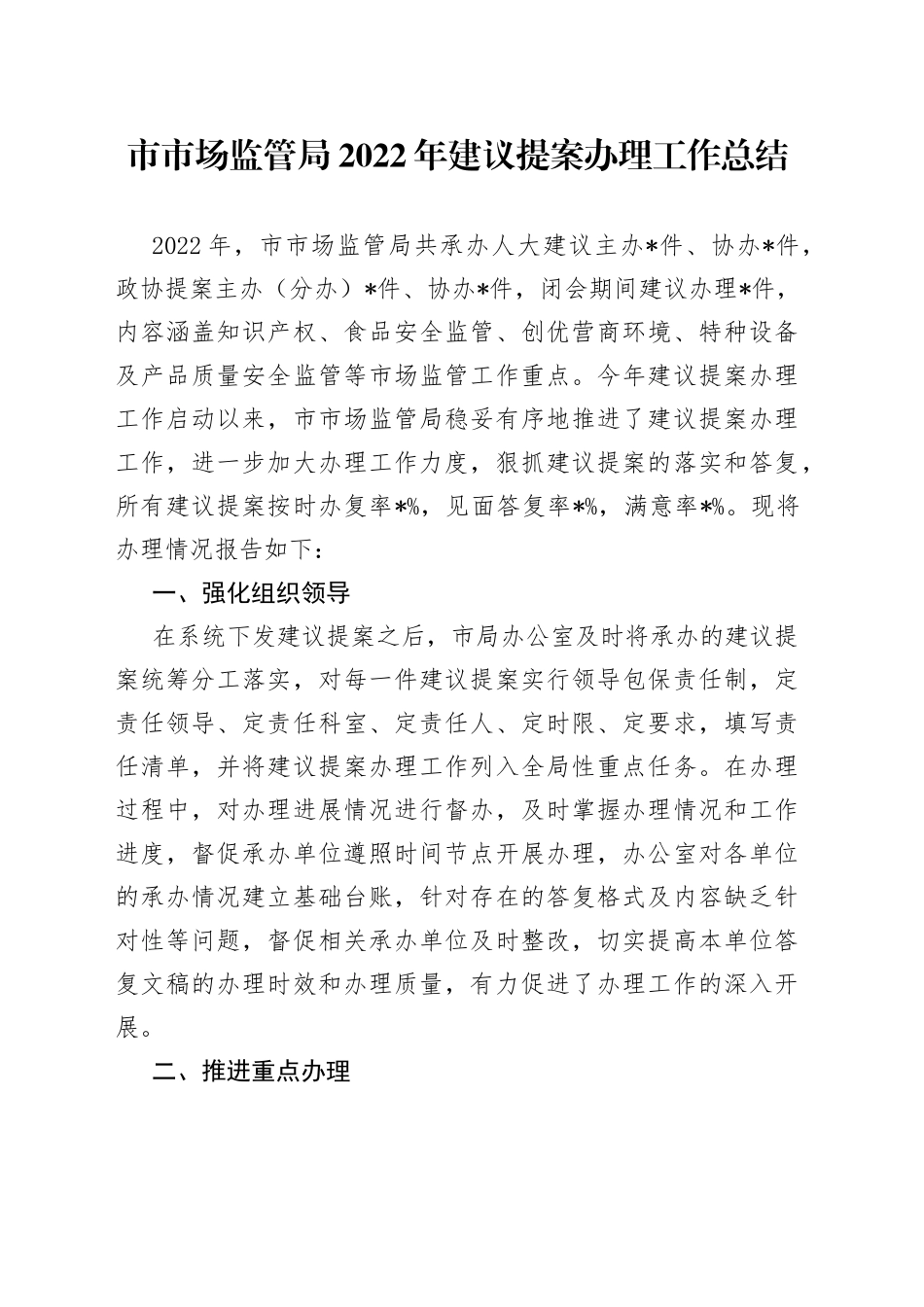 市市场监管局2022年建议提案办理工作总结

2022年，市市场监管局共承办人大建议主办*件、协办*件，政协提案主办（分办）*件、协办*件，闭会期间建议办理*件，内容涵盖知识产权、食品安全监管、创优营商环境、特种设备及产品质量安全监管等市场监管工作重点。今年建议提案办理工作启动以来，市市场监管局稳妥有序地推进了建议提案办理工作，进一步加大办理工作力度，狠抓建议提案的落实和答复，所有建议提案按时办复率*%，见面答复率*%，满意率*%。现将办理情况报告如下：

一、强化组织领导

在系统下发建议提案之后，市局办公室及时将承办的建议提案统筹分工落实，对每一件建议提案实行领导包保责任制，定责任领导、定责任科室、定责任人、定时限、定要求，填写责任清单，并将建议提案办理工作列入全局性重点任务。在办理过程中，对办理进展情况进行督办，及时掌握办理情况和工作进度，督促承办单位遵照时间节点开展办理，办公室对各单位的承办情况建立基础台账，针对存在的答复格式及内容缺乏针对性等问题，督促相关承办单位及时整改，切实提高本单位答复文稿的办理时效和办理质量，有力促进了办理工作的深入开展。

二、推进重点办理